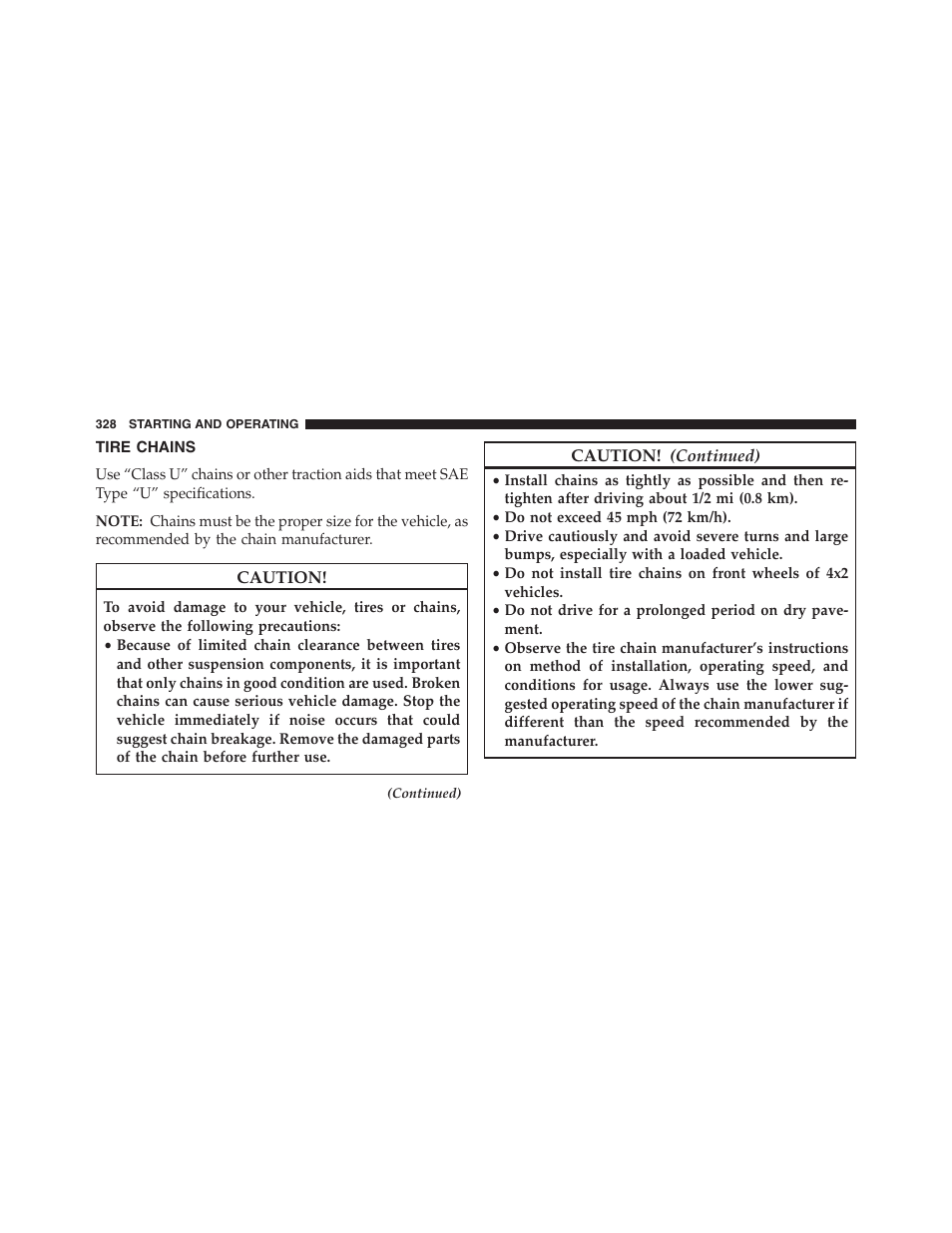 328 STARTING AND OPERATING

TIRE CHAINS

Use “Class U” chains or other traction aids that meet SAE Type “U” specifications.

NOTE: Chains must be the proper size for the vehicle, as recommended by the chain manufacturer.

CAUTION!

To avoid damage to your vehicle, tires or chains, observe the following precautions:

• Because of limited chain clearance between tires and other suspension components, it is important that only chains in good condition are used. Broken chains can cause serious vehicle damage. Stop the vehicle immediately if noise occurs that could suggest chain breakage. Remove the damaged parts of the chain before further use.

(Continued)

CAUTION! (Continued)

• Install chains as tightly as possible and then retighten after driving about 1/2 mi (0.8 km).
• Do not exceed 45 mph (72 km/h).
• Drive cautiously and avoid severe turns and large bumps, especially with a loaded vehicle.
• Do not install tire chains on front wheels of 4x2 vehicles.
• Do not drive for a prolonged period on dry pavement.
• Observe the tire chain manufacturer’s instructions on method of installation, operating speed, and conditions for usage. Always use the lower suggested operating speed of the chain manufacturer if different than the speed recommended by the manufacturer.